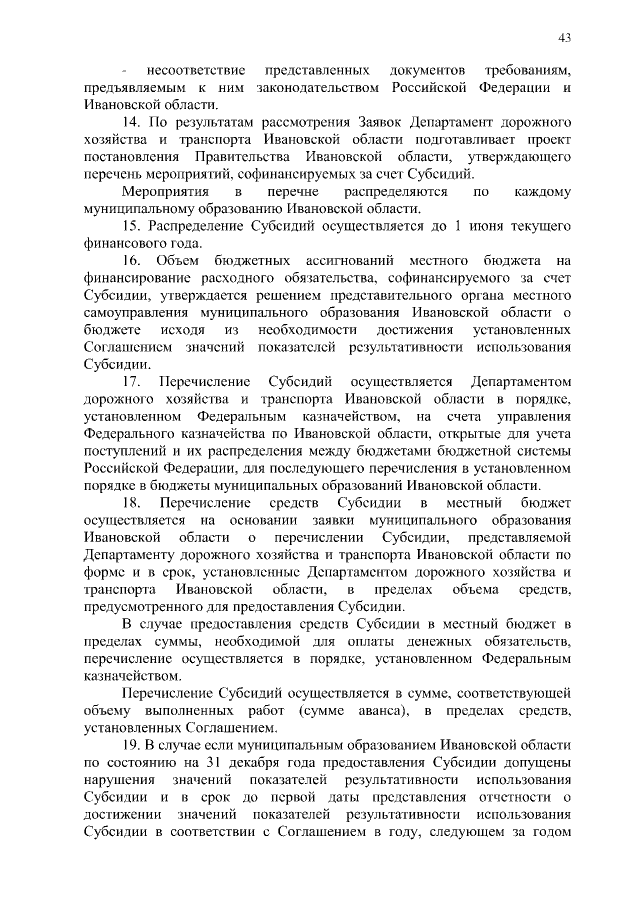 43

- несоответствие представленных документов требованиям, предъявляемым к ним законодательством Российской Федерации и Ивановской области.

14. По результатам рассмотрения Заявок Департамент дорожного хозяйства и транспорта Ивановской области подготавливает проект постановления Правительства Ивановской области, утверждающего перечень мероприятий, софинансируемых за счет Субсидий.

Мероприятия в перечне распределяются по каждому муниципальному образованию Ивановской области.

15. Распределение Субсидий осуществляется до 1 июня текущего финансового года.

16. Объем бюджетных ассигнований местного бюджета на финансирование расходного обязательства, софинансируемого за счет Субсидии, утверждается решением представительного органа местного самоуправления муниципального образования Ивановской области о бюджете исходя из необходимости достижения установленных Соглашением значений показателей результативности использования Субсидии.

17. Перечисление Субсидий осуществляется Департаментом дорожного хозяйства и транспорта Ивановской области в порядке, установленном Федеральным казначейством, на счета управления Федерального казначейства по Ивановской области, открытые для учета поступлений и их распределения между бюджетами бюджетной системы Российской Федерации, для последующего перечисления в установленном порядке в бюджеты муниципальных образований Ивановской области.

18. Перечисление средств Субсидии в местный бюджет осуществляется на основании заявки муниципального образования Ивановской области о перечислении Субсидии, представляемой Департаменту дорожного хозяйства и транспорта Ивановской области по форме и в срок, установленные Департаментом дорожного хозяйства и транспорта Ивановской области, в пределах объема средств, предусмотренного для предоставления Субсидии.

В случае предоставления средств Субсидии в местный бюджет в пределах суммы, необходимой для оплаты денежных обязательств, перечисление осуществляется в порядке, установленном Федеральным казначейством.

Перечисление Субсидий осуществляется в сумме, соответствующей объему выполненных работ (сумме аванса), в пределах средств, установленных Соглашением.

19. В случае если муниципальным образованием Ивановской области по состоянию на 31 декабря года предоставления Субсидии допущены нарушения значений показателей результативности использования Субсидии и в срок до первой даты представления отчетности о достижении значений показателей результативности использования Субсидии в соответствии с Соглашением в году, следующем за годом